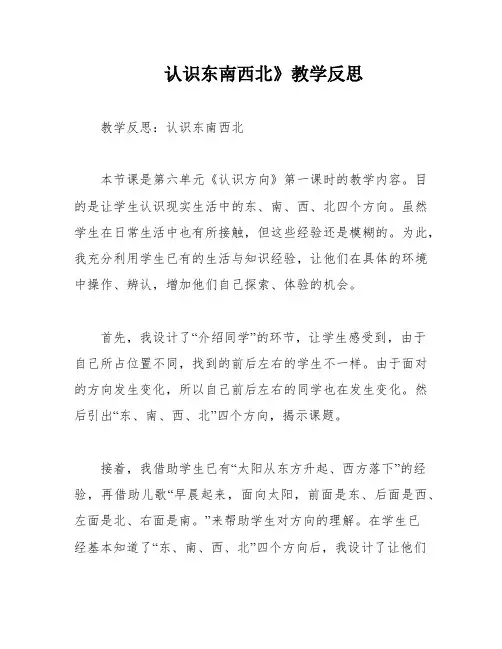 认识东南西北》教学反思

教学反思：认识东南西北

本节课是第六单元《认识方向》第一课时的教学内容。目的是让学生认识现实生活中的东、南、西、北四个方向。虽然学生在日常生活中也有所接触，但这些经验还是模糊的。为此，我充分利用学生已有的生活与知识经验，让他们在具体的环境中操作、辨认，增加他们自己探索、体验的机会。

首先，我设计了“介绍同学”的环节，让学生感受到，由于自己所占位置不同，找到的前后左右的学生不一样。由于面对的方向发生变化，所以自己前后左右的同学也在发生变化。然后引出“东、南、西、北”四个方向，揭示课题。

接着，我借助学生已有“太阳从东方升起、西方落下”的经验，再借助儿歌“早晨起来，面向太阳，前面是东、后面是西、左面是北、右面是南。”来帮助学生对方向的理解。在学生已经基本知道了“东、南、西、北”四个方向后，我设计了让他们